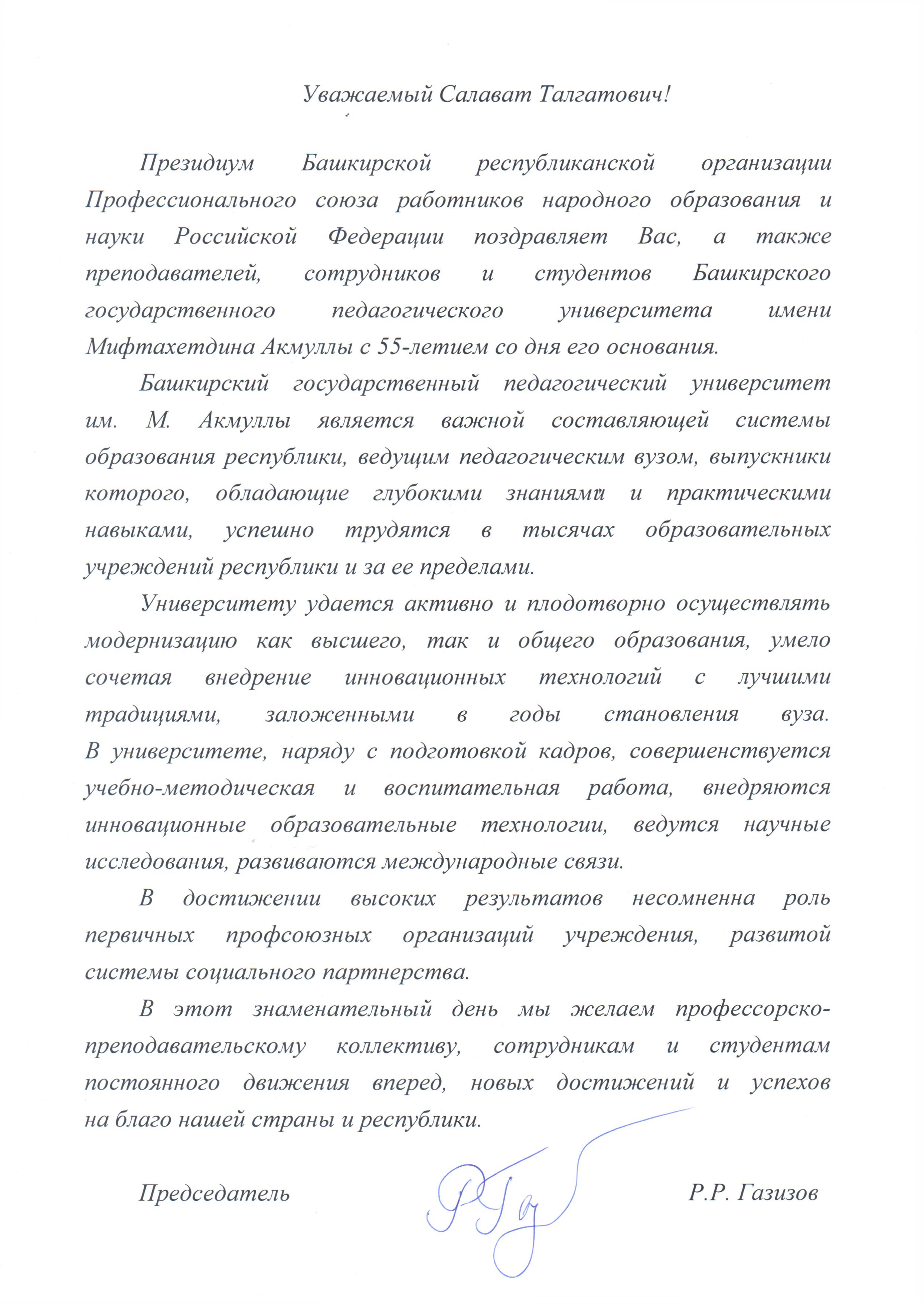 Уважаемый Салават Талгатович!

Президиум Башкирской республиканской организации Профессионального союза работников народного образования и науки Российской Федерации поздравляет Вас, а также преподавателей, сотрудников и студентов Башкирского государственного педагогического университета имени Мифтахетдина Акмуллы с 55-летием со дня его основания.

Башкирский государственный педагогический университет им. М. Акмуллы является важной составляющей системы образования республики, ведущим педагогическим вузом, выпускники которого, обладающие глубокими знаниями и практическими навыками, успешно трудятся в тысячах образовательных учреждений республики и за ее пределами.

Университету удается активно и плодотворно осуществлять модернизацию как высшего, так и общего образования, умело сочетая внедрение инновационных технологий с лучшими традициями, заложенными в годы становления вуза. В университете, наряду с подготовкой кадров, совершенствуется учебно-методическая и воспитательная работа, внедряются инновационные образовательные технологии, ведутся научные исследования, развиваются международные связи.

В достижении высоких результатов несомненна роль первичных профсоюзных организаций учреждения, развитой системы социального партнерства.

В этот знаменательный день мы желаем профессорско-преподавательскому коллективу, сотрудникам и студентам постоянного движения вперед, новых достижений и успехов на благо нашей страны и республики.

Председатель Р.Р. Газизов